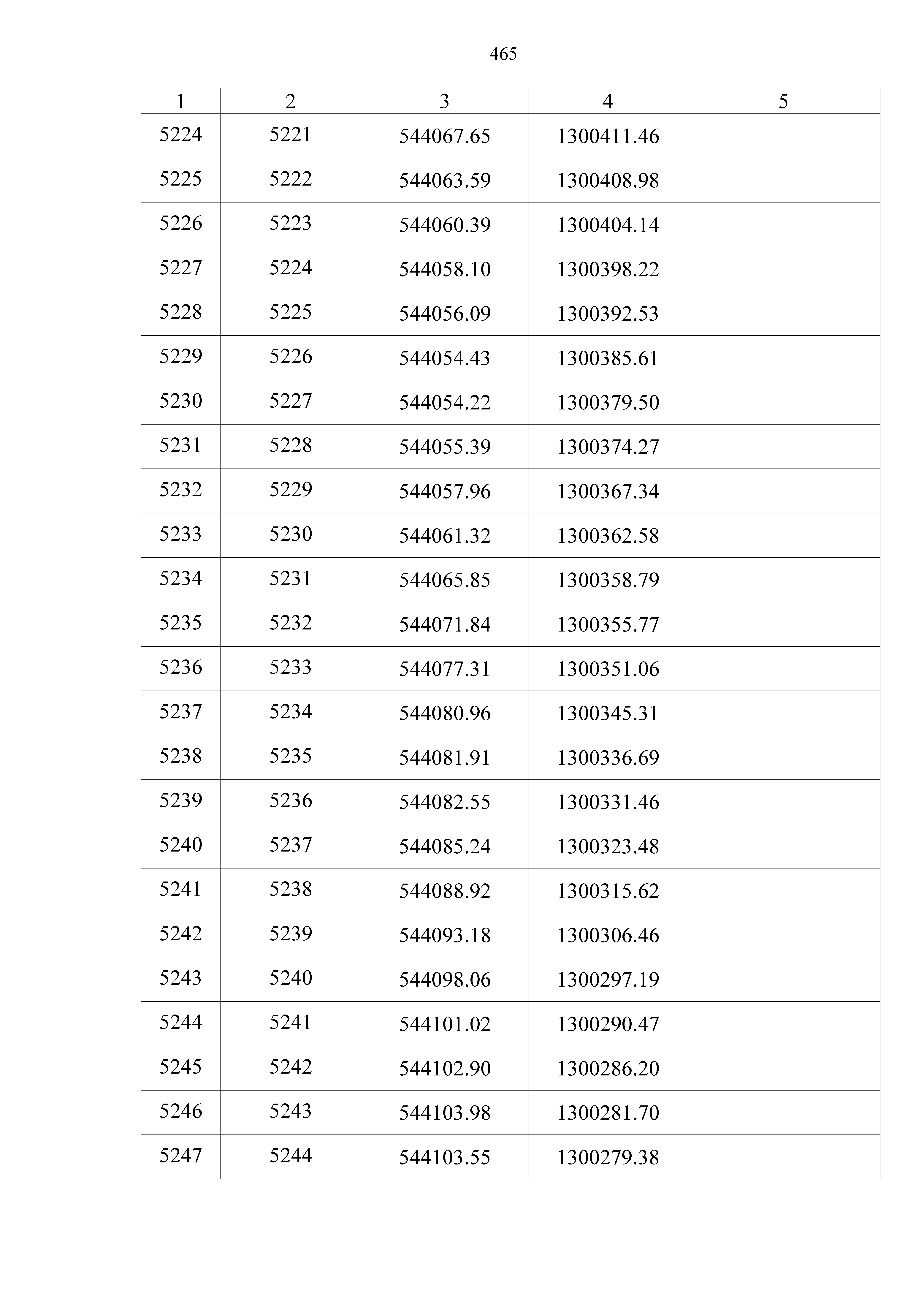 465

| 1 | 2 | 3 | 4 | 5 |
|---|---|---|---|---|
| 5224 | 5221 | 544067.65 | 1300411.46 | |
| 5225 | 5222 | 544063.59 | 1300408.98 | |
| 5226 | 5223 | 544060.39 | 1300404.14 | |
| 5227 | 5224 | 544058.10 | 1300398.22 | |
| 5228 | 5225 | 544056.09 | 1300392.53 | |
| 5229 | 5226 | 544054.43 | 1300385.61 | |
| 5230 | 5227 | 544054.22 | 1300379.50 | |
| 5231 | 5228 | 544055.39 | 1300374.27 | |
| 5232 | 5229 | 544057.96 | 1300367.34 | |
| 5233 | 5230 | 544061.32 | 1300362.58 | |
| 5234 | 5231 | 544065.85 | 1300358.79 | |
| 5235 | 5232 | 544071.84 | 1300355.77 | |
| 5236 | 5233 | 544077.31 | 1300351.06 | |
| 5237 | 5234 | 544080.96 | 1300345.31 | |
| 5238 | 5235 | 544081.91 | 1300336.69 | |
| 5239 | 5236 | 544082.55 | 1300331.46 | |
| 5240 | 5237 | 544085.24 | 1300323.48 | |
| 5241 | 5238 | 544088.92 | 1300315.62 | |
| 5242 | 5239 | 544093.18 | 1300306.46 | |
| 5243 | 5240 | 544098.06 | 1300297.19 | |
| 5244 | 5241 | 544101.02 | 1300290.47 | |
| 5245 | 5242 | 544102.90 | 1300286.20 | |
| 5246 | 5243 | 544103.98 | 1300281.70 | |
| 5247 | 5244 | 544103.55 | 1300279.38 | |